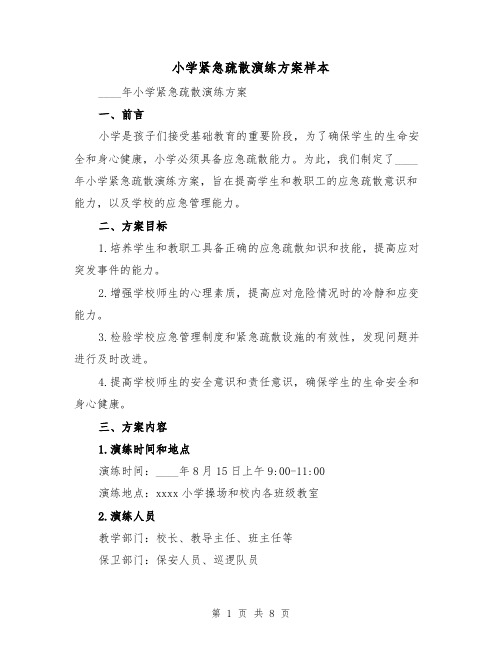 小学紧急疏散演练方案样本

____年小学紧急疏散演练方案

一、前言

小学是孩子们接受基础教育的重要阶段，为了确保学生的生命安全和身心健康，小学必须具备应急疏散能力。为此，我们制定了____年小学紧急疏散演练方案，旨在提高学生和教职工的应急疏散意识和能力，以及学校的应急管理能力。

二、方案目标

1.培养学生和教职工具备正确的应急疏散知识和技能，提高应对突发事件的能力。

2.增强学校师生的心理素质，提高应对危险情况时的冷静和应变能力。

3.检验学校应急管理制度和紧急疏散设施的有效性，发现问题并进行及时改进。

4.提高学校师生的安全意识和责任意识，确保学生的生命安全和身心健康。

三、方案内容

1.演练时间和地点

演练时间：____年8月15日上午9:00-11:00

演练地点：xxxx小学操场和校内各班级教室

2.演练人员

教学部门：校长、教导主任、班主任等

保卫部门：保安人员、巡逻队员

第 1 页 共 8 页